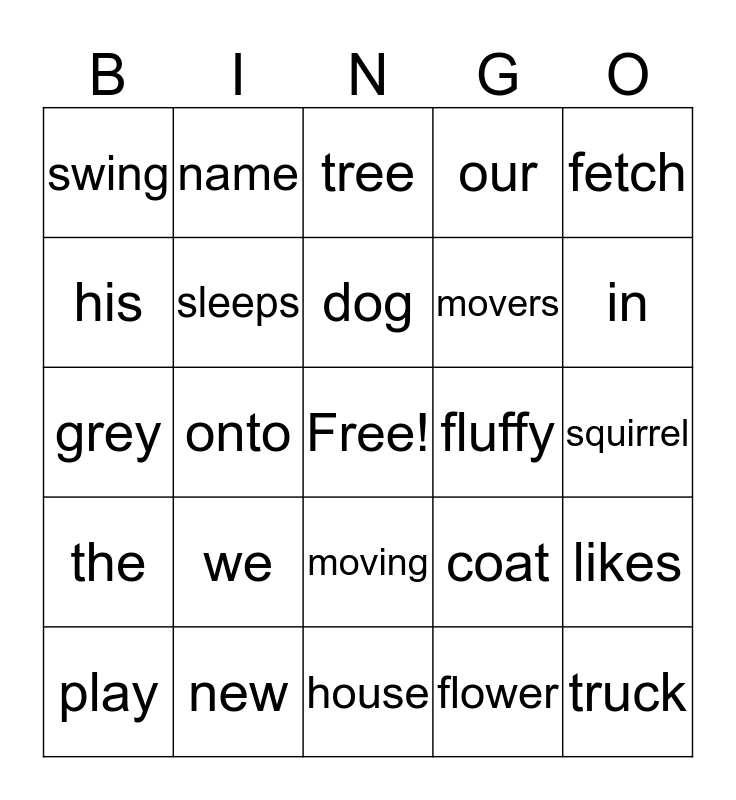 | B | I | N | G | O |
|---|---|---|---|---|
| swing | name | tree | our | fetch |
| his | sleeps | dog | movers | in |
| grey | onto | Free! | fluffy | squirrel |
| the | we | moving | coat | likes |
| play | new | house | flower | truck |